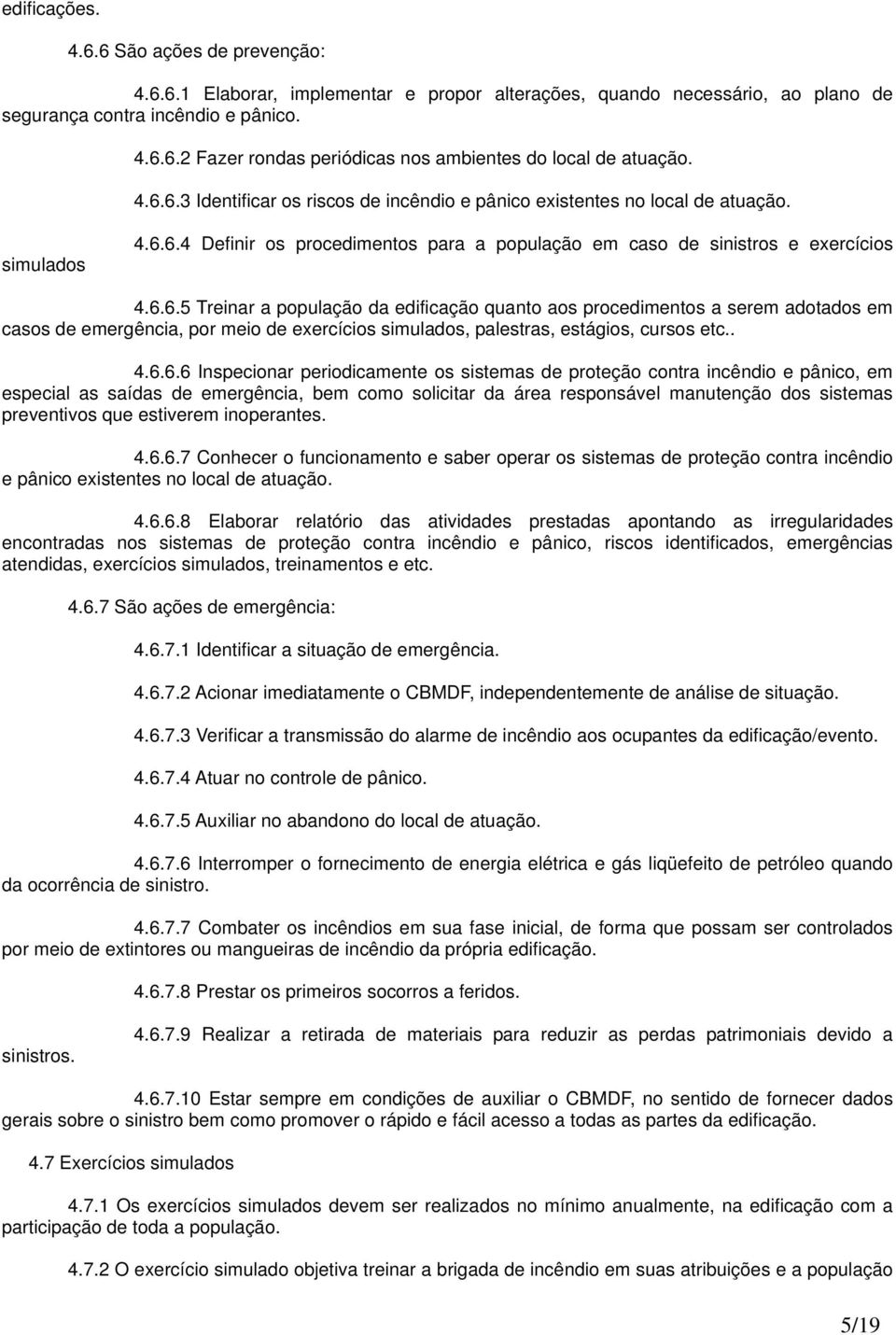 edificações.

4.6.6 São ações de prevenção:

4.6.6.1 Elaborar, implementar e propor alterações, quando necessário, ao plano de segurança contra incêndio e pânico.

4.6.6.2 Fazer rondas periódicas nos ambientes do local de atuação.

4.6.6.3 Identificar os riscos de incêndio e pânico existentes no local de atuação.

4.6.6.4 Definir os procedimentos para a população em caso de sinistros e exercícios simulados

4.6.6.5 Treinar a população da edificação quanto aos procedimentos a serem adotados em casos de emergência, por meio de exercícios simulados, palestras, estágios, cursos etc..

4.6.6.6 Inspecionar periodicamente os sistemas de proteção contra incêndio e pânico, em especial as saídas de emergência, bem como solicitar da área responsável manutenção dos sistemas preventivos que estiverem inoperantes.

4.6.6.7 Conhecer o funcionamento e saber operar os sistemas de proteção contra incêndio e pânico existentes no local de atuação.

4.6.6.8 Elaborar relatório das atividades prestadas apontando as irregularidades encontradas nos sistemas de proteção contra incêndio e pânico, riscos identificados, emergências atendidas, exercícios simulados, treinamentos e etc.

4.6.7 São ações de emergência:

4.6.7.1 Identificar a situação de emergência.

4.6.7.2 Acionar imediatamente o CBMDF, independentemente de análise de situação.

4.6.7.3 Verificar a transmissão do alarme de incêndio aos ocupantes da edificação/evento.

4.6.7.4 Atuar no controle de pânico.

4.6.7.5 Auxiliar no abandono do local de atuação.

4.6.7.6 Interromper o fornecimento de energia elétrica e gás liqüefeito de petróleo quando da ocorrência de sinistro.

4.6.7.7 Combater os incêndios em sua fase inicial, de forma que possam ser controlados por meio de extintores ou mangueiras de incêndio da própria edificação.

4.6.7.8 Prestar os primeiros socorros a feridos.

4.6.7.9 Realizar a retirada de materiais para reduzir as perdas patrimoniais devido a sinistros.

4.6.7.10 Estar sempre em condições de auxiliar o CBMDF, no sentido de fornecer dados gerais sobre o sinistro bem como promover o rápido e fácil acesso a todas as partes da edificação.

4.7 Exercícios simulados

4.7.1 Os exercícios simulados devem ser realizados no mínimo anualmente, na edificação com a participação de toda a população.

4.7.2 O exercício simulado objetiva treinar a brigada de incêndio em suas atribuições e a população

5/19